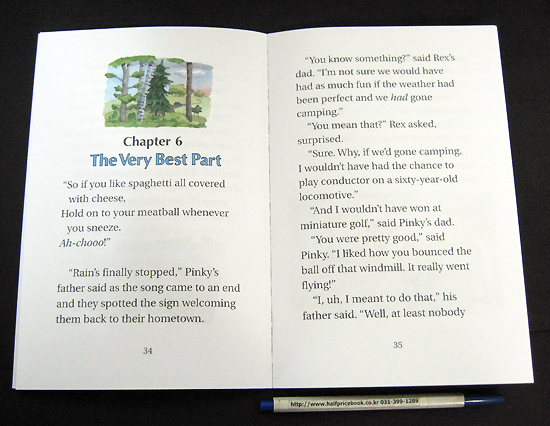 Chapter 6
The Very Best Part

"So if you like spaghetti all covered with cheese,
Hold on to your meatball whenever you sneeze.
Ah-chooo!"

"Rain's finally stopped," Pinky's father said as the song came to an end and they spotted the sign welcoming them back to their hometown.

34

"You know something?" said Rex's dad. "I'm not sure we would have had as much fun if the weather had been perfect and we had gone camping."

"You mean that?" Rex asked, surprised.

"Sure. Why, if we'd gone camping, I wouldn't have had the chance to play conductor on a sixty-year-old locomotive."

"And I wouldn't have won at miniature golf," said Pinky's dad.

"You were pretty good," said Pinky. "I liked how you bounced the ball off that windmill. It really went flying!"

"I, uh, I meant to do that," his father said. "Well, at least nobody

35

http://www.halfpricebook.co.kr 031-399-1289